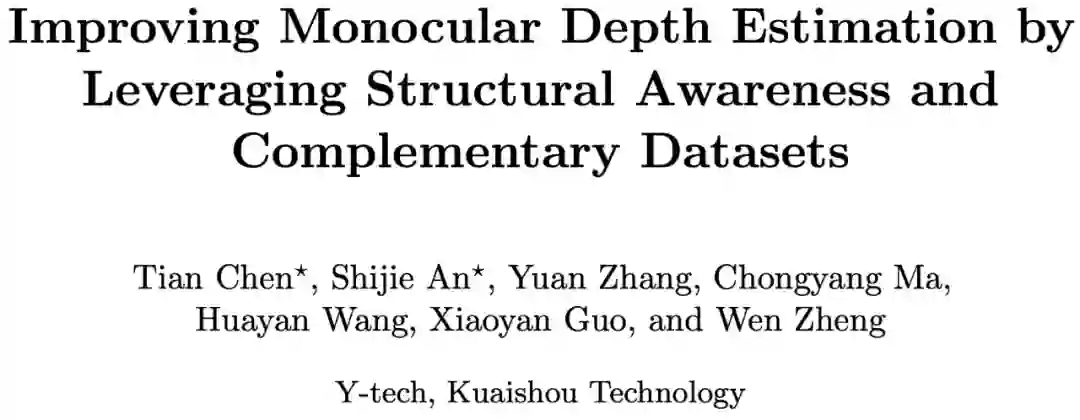 Improving Monocular Depth Estimation by Leveraging Structural Awareness and Complementary Datasets

Tian Chen$^\star$, Shijie An$^\star$, Yuan Zhang, Chongyang Ma, Huayan Wang, Xiaoyan Guo, and Wen Zheng

Y-tech, Kuaishou Technology